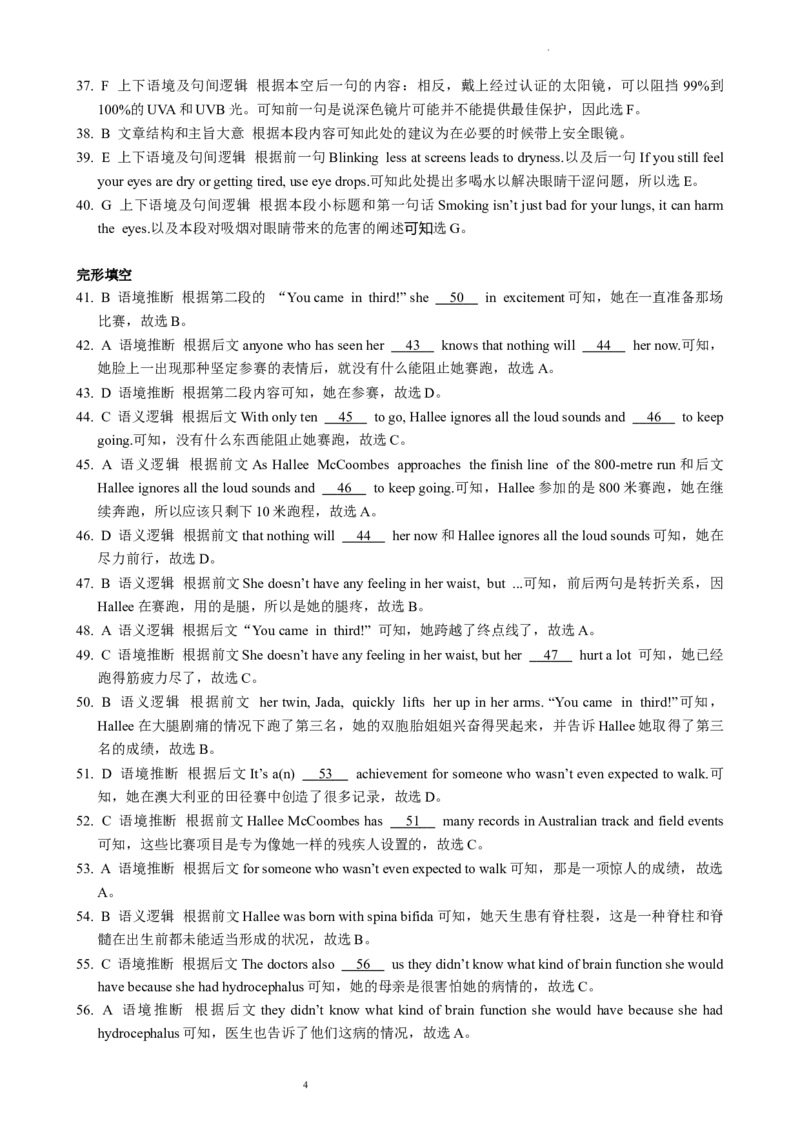 37. F 上下语境及句间逻辑 根据本空后一句的内容：相反，戴上经过认证的太阳镜，可以阻挡 99%到 100%的 UVA 和 UVB 光。可知前一句是说深色镜片可能并不能提供最佳保护，因此选 F。

38. B 文章结构和主旨大意 根据本段内容可知此处的建议为在必要的时候带上安全眼镜。

39. E 上下语境及句间逻辑 根据前一句 Blinking less at screens leads to dryness.以及后一句 If you still feel your eyes are dry or getting tired, use eye drops.可知此处提出多喝水以解决眼睛干涩问题，所以选 E。

40. G 上下语境及句间逻辑 根据本段小标题和第一句话 Smoking isn't just bad for your lungs, it can harm the eyes.以及本段对吸烟对眼睛带来的危害的阐述可知选 G。

完形填空

41. B 语境推断 根据第二段的 "You came in third!" she __50__ in excitement 可知，她在一直准备那场比赛，故选 B。

42. A 语境推断 根据后文 anyone who has seen her __43__ knows that nothing will __44__ her now.可知，她脸上一出现那种坚定参赛的表情后，就没有什么能阻止她赛跑，故选 A。

43. D 语境推断 根据第二段内容可知，她在参赛，故选 D。

44. C 语义逻辑 根据后文 With only ten __45__ to go, Hallee ignores all the loud sounds and __46__ to keep going.可知，没有什么东西能阻止她赛跑，故选 C。

45. A 语义逻辑 根据前文 As Hallee McCoombes approaches the finish line of the 800-metre run 和后文 Hallee ignores all the loud sounds and __46__ to keep going.可知，Hallee 参加的是 800 米赛跑，她在继续奔跑，所以应该只剩下 10 米跑程，故选 A。

46. D 语义逻辑 根据前文 that nothing will __44__ her now 和 Hallee ignores all the loud sounds 可知，她在尽力前行，故选 D。

47. B 语义逻辑 根据前文 She doesn't have any feeling in her waist, but ...可知，前后两句是转折关系，因 Hallee 在赛跑，用的是腿，所以是她的腿疼，故选 B。

48. A 语义逻辑 根据后文"You came in third!" 可知，她跨越了终点线了，故选 A。

49. C 语境推断 根据前文 She doesn't have any feeling in her waist, but her __47__ hurt a lot 可知，她已经跑得筋疲力尽了，故选 C。

50. B 语义逻辑 根据前文 her twin, Jada, quickly lifts her up in her arms. "You came in third!"可知，Hallee 在大腿剧痛的情况下跑了第三名，她的双胞胎姐姐兴奋得哭起来，并告诉 Hallee 她取得了第三名的成绩，故选 B。

51. D 语境推断 根据后文 It's a(n) __53__ achievement for someone who wasn't even expected to walk.可知，她在澳大利亚的田径赛中创造了很多记录，故选 D。

52. C 语境推断 根据前文 Hallee McCoombes has __51__ many records in Australian track and field events 可知，这些比赛项目是专为像她一样的残疾人设置的，故选 C。

53. A 语境推断 根据后文 for someone who wasn't even expected to walk 可知，那是一项惊人的成绩，故选 A。

54. B 语义逻辑 根据前文 Hallee was born with spina bifida 可知，她天生患有脊柱裂，这是一种脊柱和脊髓在出生前都未能适当形成的状况，故选 B。

55. C 语境推断 根据后文 The doctors also __56__ us they didn't know what kind of brain function she would have because she had hydrocephalus 可知，她的母亲是很害怕她的病情的，故选 C。

56. A 语境推断 根据后文 they didn't know what kind of brain function she would have because she had hydrocephalus 可知，医生也告诉了他们这病的情况，故选 A。

4